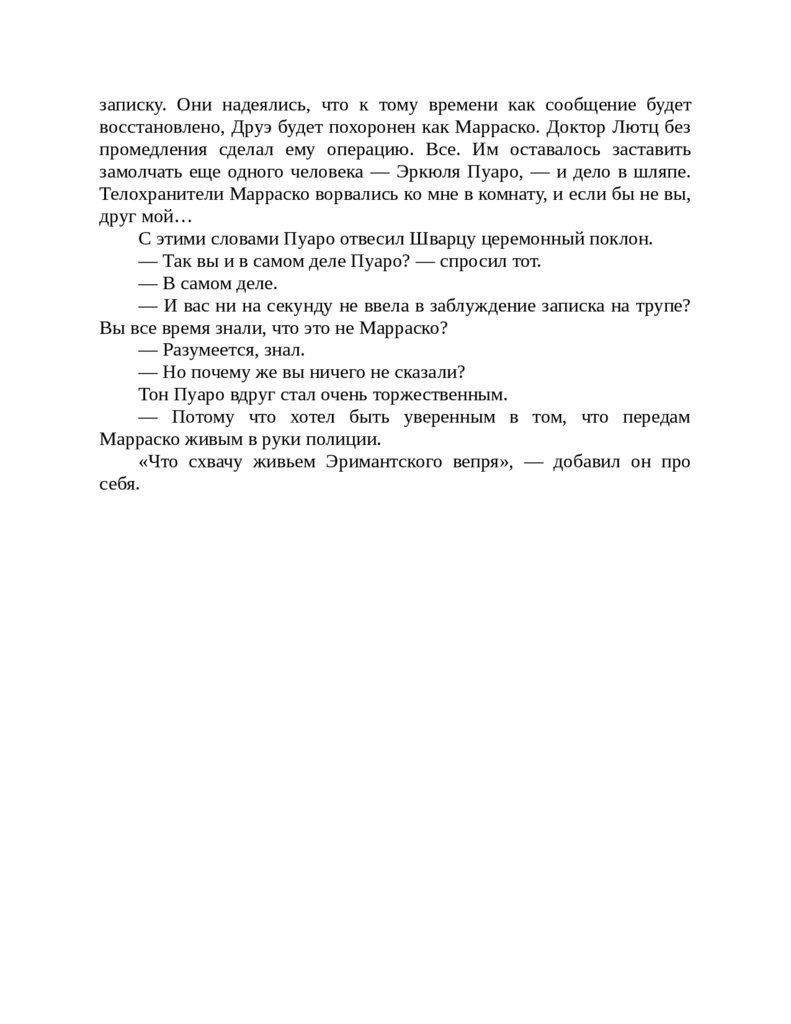 записку. Они надеялись, что к тому времени как сообщение будет восстановлено, Друэ будет похоронен как Марраско. Доктор Лютц без промедления сделал ему операцию. Все. Им оставалось заставить замолчать еще одного человека — Эркюля Пуаро, — и дело в шляпе. Телохранители Марраско ворвались ко мне в комнату, и если бы не вы, друг мой…

С этими словами Пуаро отвесил Шварцу церемонный поклон.

— Так вы и в самом деле Пуаро? — спросил тот.

— В самом деле.

— И вас ни на секунду не ввела в заблуждение записка на трупе? Вы все время знали, что это не Марраско?

— Разумеется, знал.

— Но почему же вы ничего не сказали?

Тон Пуаро вдруг стал очень торжественным.

— Потому что хотел быть уверенным в том, что передам Марраско живым в руки полиции.

«Что схвачу живьем Эримантского вепря», — добавил он про себя.